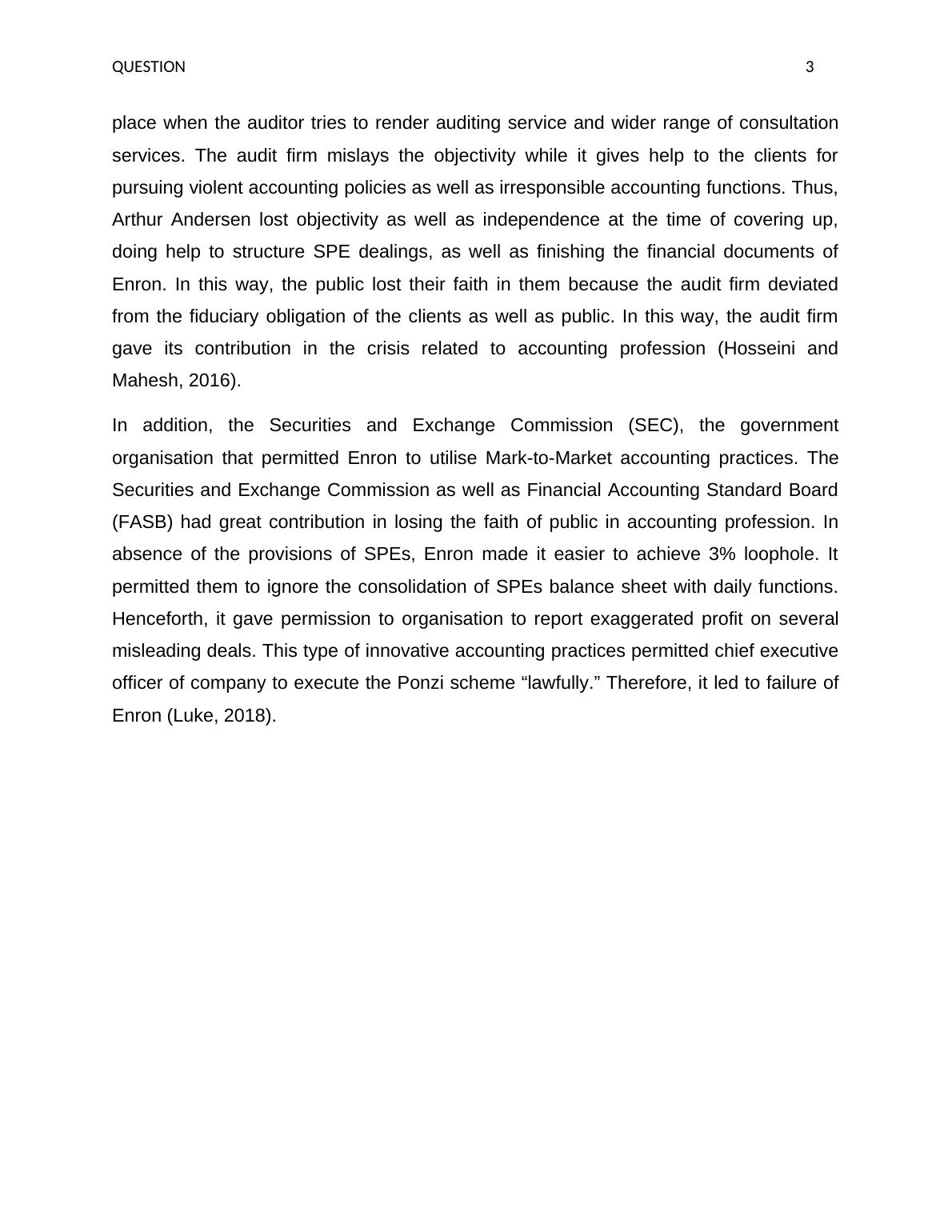 QUESTION 3

place when the auditor tries to render auditing service and wider range of consultation services. The audit firm mislays the objectivity while it gives help to the clients for pursuing violent accounting policies as well as irresponsible accounting functions. Thus, Arthur Andersen lost objectivity as well as independence at the time of covering up, doing help to structure SPE dealings, as well as finishing the financial documents of Enron. In this way, the public lost their faith in them because the audit firm deviated from the fiduciary obligation of the clients as well as public. In this way, the audit firm gave its contribution in the crisis related to accounting profession (Hosseini and Mahesh, 2016).

In addition, the Securities and Exchange Commission (SEC), the government organisation that permitted Enron to utilise Mark-to-Market accounting practices. The Securities and Exchange Commission as well as Financial Accounting Standard Board (FASB) had great contribution in losing the faith of public in accounting profession. In absence of the provisions of SPEs, Enron made it easier to achieve 3% loophole. It permitted them to ignore the consolidation of SPEs balance sheet with daily functions. Henceforth, it gave permission to organisation to report exaggerated profit on several misleading deals. This type of innovative accounting practices permitted chief executive officer of company to execute the Ponzi scheme “lawfully.” Therefore, it led to failure of Enron (Luke, 2018).